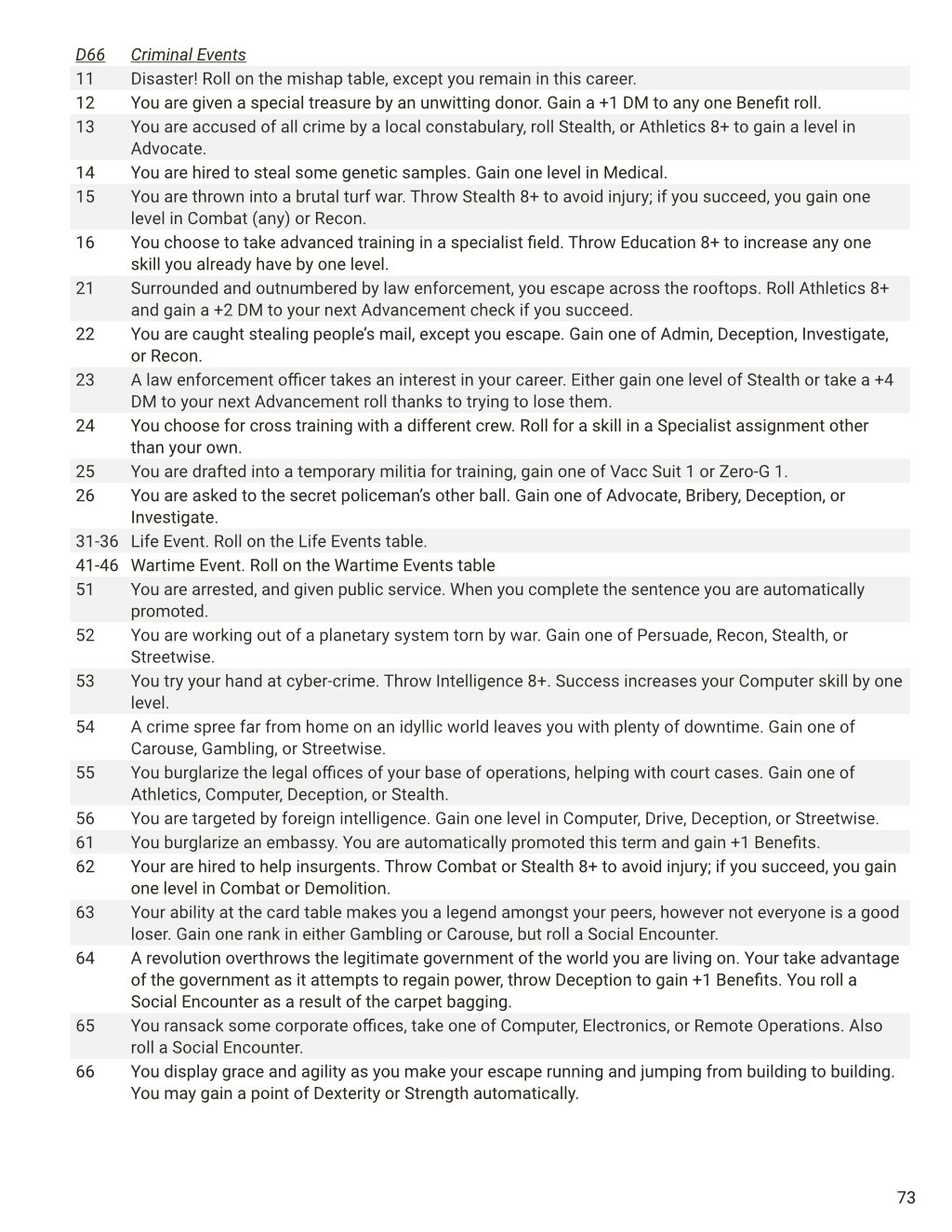 | D66 | Criminal Events |
|---|---|
| 11 | Disaster! Roll on the mishap table, except you remain in this career. |
| 12 | You are given a special treasure by an unwitting donor. Gain a +1 DM to any one Benefit roll. |
| 13 | You are accused of all crime by a local constabulary, roll Stealth, or Athletics 8+ to gain a level in Advocate. |
| 14 | You are hired to steal some genetic samples. Gain one level in Medical. |
| 15 | You are thrown into a brutal turf war. Throw Stealth 8+ to avoid injury; if you succeed, you gain one level in Combat (any) or Recon. |
| 16 | You choose to take advanced training in a specialist field. Throw Education 8+ to increase any one skill you already have by one level. |
| 21 | Surrounded and outnumbered by law enforcement, you escape across the rooftops. Roll Athletics 8+ and gain a +2 DM to your next Advancement check if you succeed. |
| 22 | You are caught stealing people's mail, except you escape. Gain one of Admin, Deception, Investigate, or Recon. |
| 23 | A law enforcement officer takes an interest in your career. Either gain one level of Stealth or take a +4 DM to your next Advancement roll thanks to trying to lose them. |
| 24 | You choose for cross training with a different crew. Roll for a skill in a Specialist assignment other than your own. |
| 25 | You are drafted into a temporary militia for training, gain one of Vacc Suit 1 or Zero-G 1. |
| 26 | You are asked to the secret policeman's other ball. Gain one of Advocate, Bribery, Deception, or Investigate. |
| 31-36 | Life Event. Roll on the Life Events table. |
| 41-46 | Wartime Event. Roll on the Wartime Events table |
| 51 | You are arrested, and given public service. When you complete the sentence you are automatically promoted. |
| 52 | You are working out of a planetary system torn by war. Gain one of Persuade, Recon, Stealth, or Streetwise. |
| 53 | You try your hand at cyber-crime. Throw Intelligence 8+. Success increases your Computer skill by one level. |
| 54 | A crime spree far from home on an idyllic world leaves you with plenty of downtime. Gain one of Carouse, Gambling, or Streetwise. |
| 55 | You burglarize the legal offices of your base of operations, helping with court cases. Gain one of Athletics, Computer, Deception, or Stealth. |
| 56 | You are targeted by foreign intelligence. Gain one level in Computer, Drive, Deception, or Streetwise. |
| 61 | You burglarize an embassy. You are automatically promoted this term and gain +1 Benefits. |
| 62 | Your are hired to help insurgents. Throw Combat or Stealth 8+ to avoid injury; if you succeed, you gain one level in Combat or Demolition. |
| 63 | Your ability at the card table makes you a legend amongst your peers, however not everyone is a good loser. Gain one rank in either Gambling or Carouse, but roll a Social Encounter. |
| 64 | A revolution overthrows the legitimate government of the world you are living on. Your take advantage of the government as it attempts to regain power, throw Deception to gain +1 Benefits. You roll a Social Encounter as a result of the carpet bagging. |
| 65 | You ransack some corporate offices, take one of Computer, Electronics, or Remote Operations. Also roll a Social Encounter. |
| 66 | You display grace and agility as you make your escape running and jumping from building to building. You may gain a point of Dexterity or Strength automatically. |

73